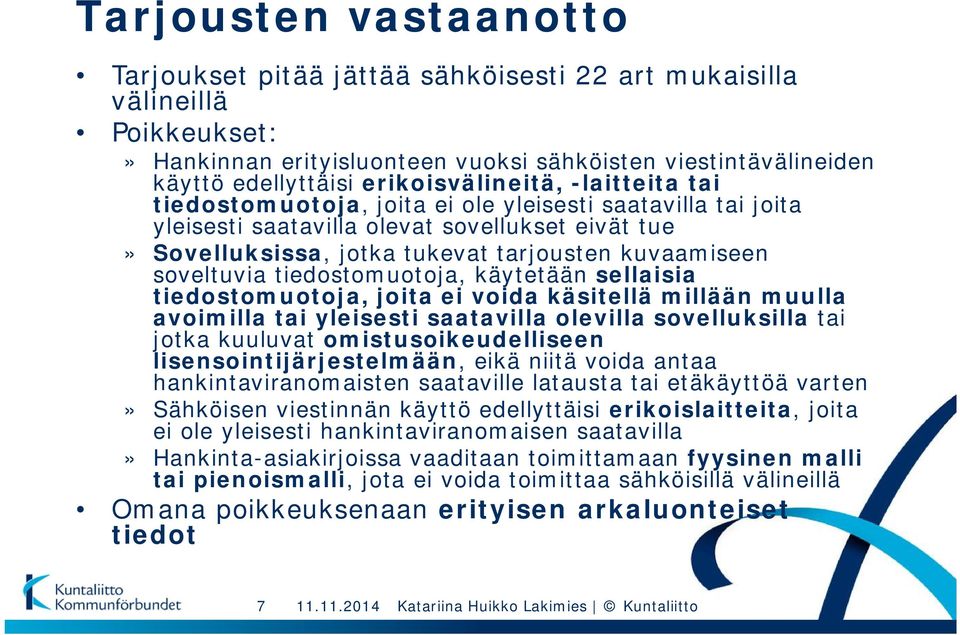 Tarjousten vastaanotto

• Tarjoukset pitää jättää sähköisesti 22 art mukaisilla välineillä

• Poikkeukset:

» Hankinnan erityisluonteen vuoksi sähköisten viestintävälineiden käyttö edellyttäisi erikoisvälineitä, -laitteita tai tiedostomuotoja, joita ei ole yleisesti saatavilla tai joita yleisesti saatavilla olevat sovellukset eivät tue

» Sovelluksissa, jotka tukevat tarjousten kuvaamiseen soveltuvia tiedostomuotoja, käytetään sellaisia tiedostomuotoja, joita ei voida käsitellä millään muulla avoimilla tai yleisesti saatavilla olevilla sovelluksilla tai jotka kuuluvat omistusoikeudelliseen lisensointijärjestelmään, eikä niitä voida antaa hankintaviranomaisten saataville latausta tai etäkäyttöä varten

» Sähköisen viestinnän käyttö edellyttäisi erikoislaitteita, joita ei ole yleisesti hankintaviranomaisen saatavilla

» Hankinta-asiakirjoissa vaaditaan toimittamaan fyysinen malli tai pienoismalli, jota ei voida toimittaa sähköisillä välineillä

• Omana poikkeuksenaan erityisen arkaluonteiset tiedot

Kuntaliitto Kommunförbundet

7 11.11.2014 Katariina Huikko Lakimies | © Kuntaliitto